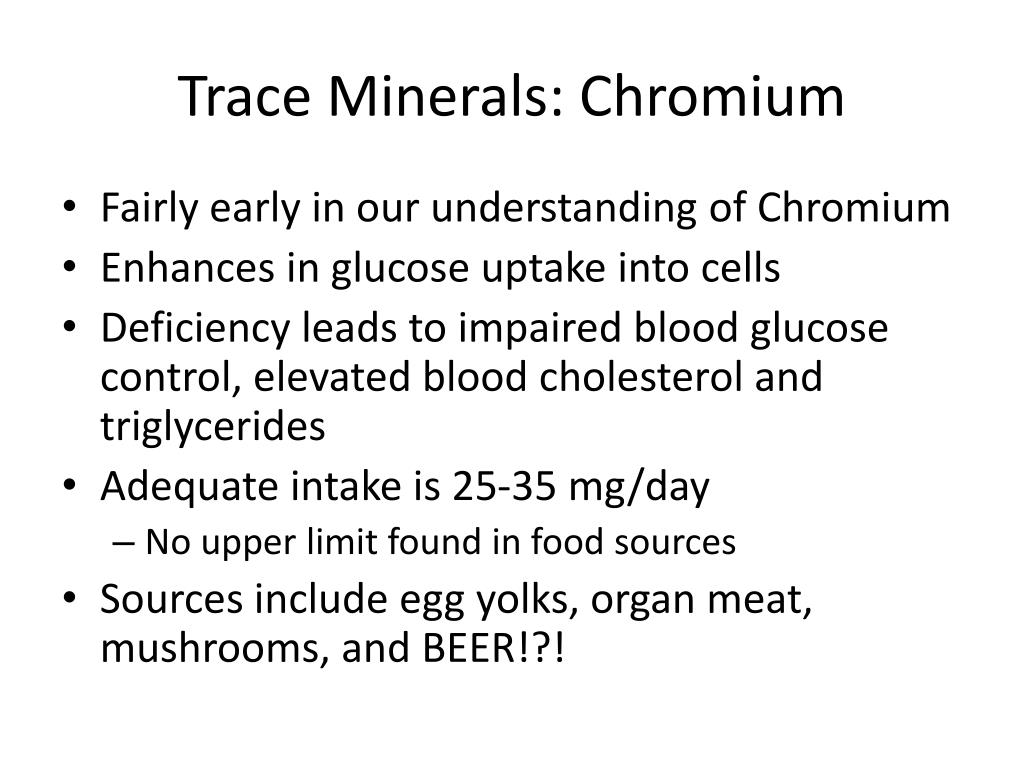 Trace Minerals: Chromium

• Fairly early in our understanding of Chromium
• Enhances in glucose uptake into cells
• Deficiency leads to impaired blood glucose control, elevated blood cholesterol and triglycerides
• Adequate intake is 25-35 mg/day
– No upper limit found in food sources
• Sources include egg yolks, organ meat, mushrooms, and BEER!?!